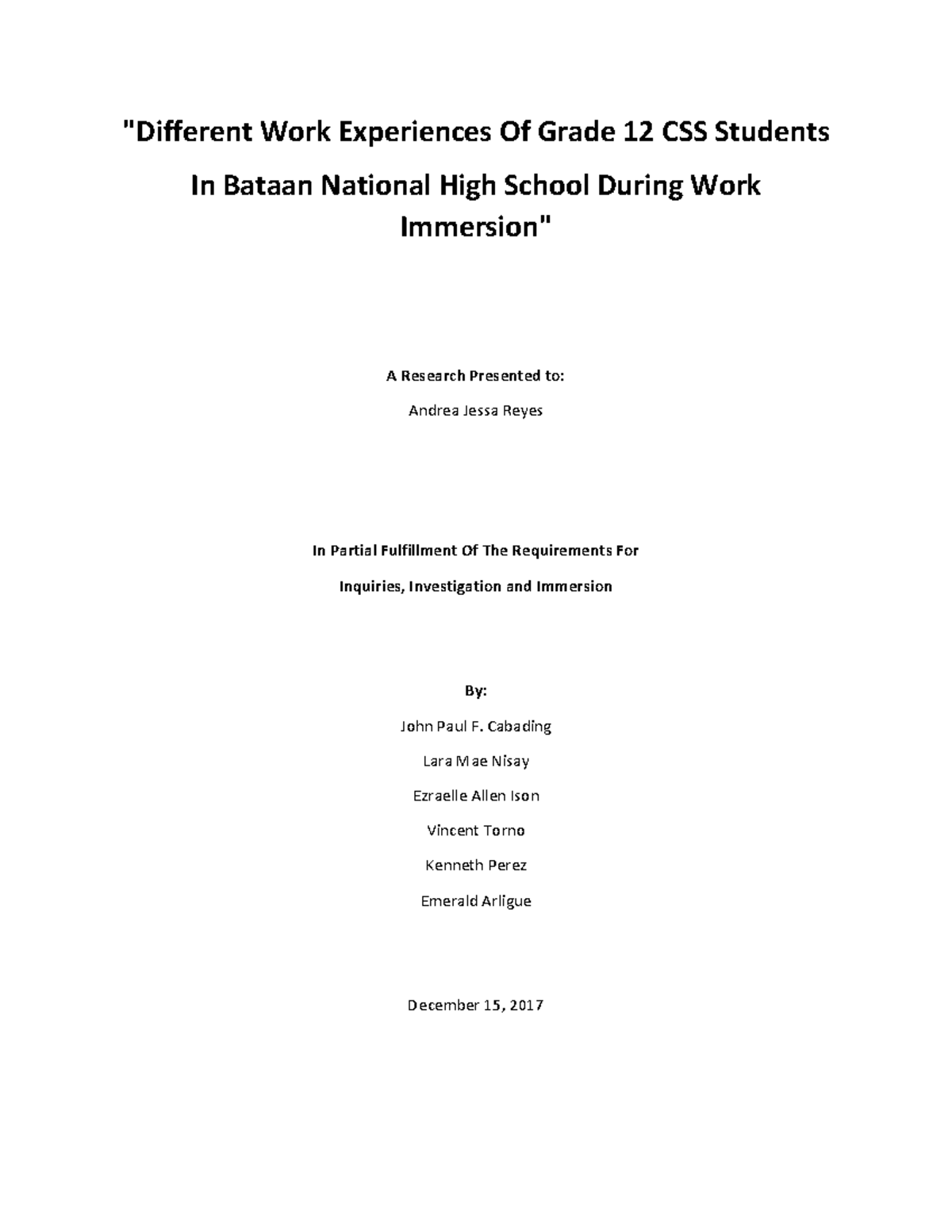 "Different Work Experiences Of Grade 12 CSS Students In Bataan National High School During Work Immersion"

A Research Presented to:

Andrea Jessa Reyes

In Partial Fulfillment Of The Requirements For

Inquiries, Investigation and Immersion

By:

John Paul F. Cabading

Lara Mae Nisay

Ezraelle Allen Ison

Vincent Torno

Kenneth Perez

Emerald Arligue

December 15, 2017